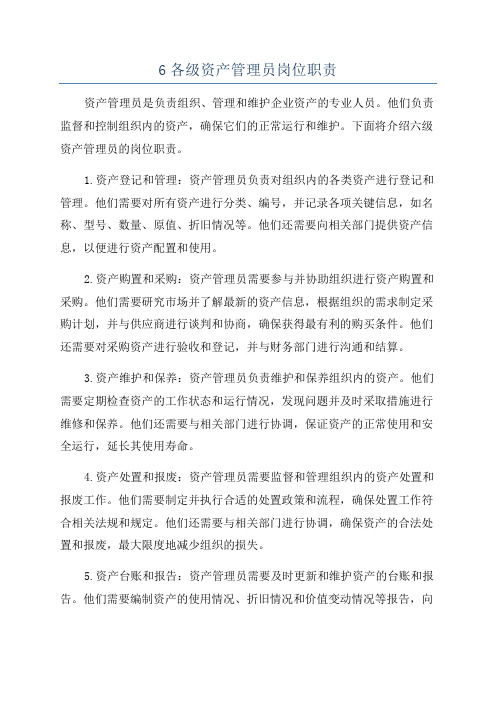 6 各级资产管理员岗位职责

资产管理员是负责组织、管理和维护企业资产的专业人员。他们负责监督和控制组织内的资产，确保它们的正常运行和维护。下面将介绍六级资产管理员的岗位职责。

1.资产登记和管理：资产管理员负责对组织内的各类资产进行登记和管理。他们需要对所有资产进行分类、编号，并记录各项关键信息，如名称、型号、数量、原值、折旧情况等。他们还需要向相关部门提供资产信息，以便进行资产配置和使用。

2.资产购置和采购：资产管理员需要参与并协助组织进行资产购置和采购。他们需要研究市场并了解最新的资产信息，根据组织的需求制定采购计划，并与供应商进行谈判和协商，确保获得最有利的购买条件。他们还需要对采购资产进行验收和登记，并与财务部门进行沟通和结算。

3.资产维护和保养：资产管理员负责维护和保养组织内的资产。他们需要定期检查资产的工作状态和运行情况，发现问题并及时采取措施进行维修和保养。他们还需要与相关部门进行协调，保证资产的正常使用和安全运行，延长其使用寿命。

4.资产处置和报废：资产管理员需要监督和管理组织内的资产处置和报废工作。他们需要制定并执行合适的处置政策和流程，确保处置工作符合相关法规和规定。他们还需要与相关部门进行协调，确保资产的合法处置和报废，最大限度地减少组织的损失。

5.资产台账和报告：资产管理员需要及时更新和维护资产的台账和报告。他们需要编制资产的使用情况、折旧情况和价值变动情况等报告，向